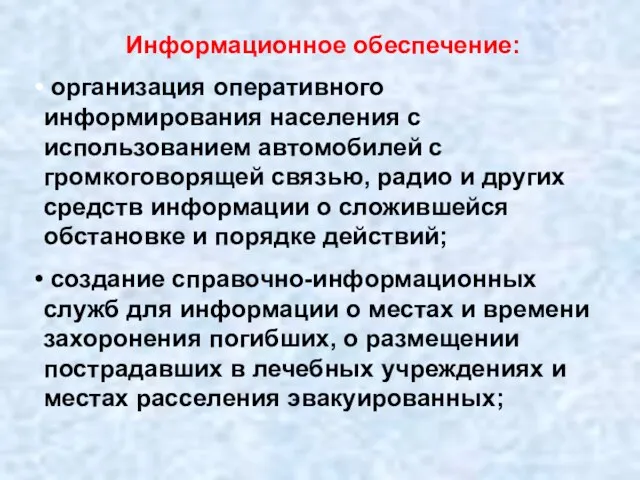 Информационное обеспечение:

• организация оперативного информирования населения с использованием автомобилей с громкоговорящей связью, радио и других средств информации о сложившейся обстановке и порядке действий;

• создание справочно-информационных служб для информации о местах и времени захоронения погибших, о размещении пострадавших в лечебных учреждениях и местах расселения эвакуированных;